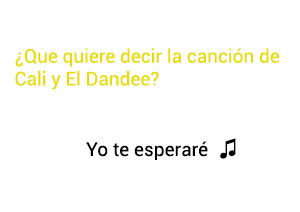 ¿Que quiere decir la canción de Cali y El Dandee?

Yo te esperaré ♫